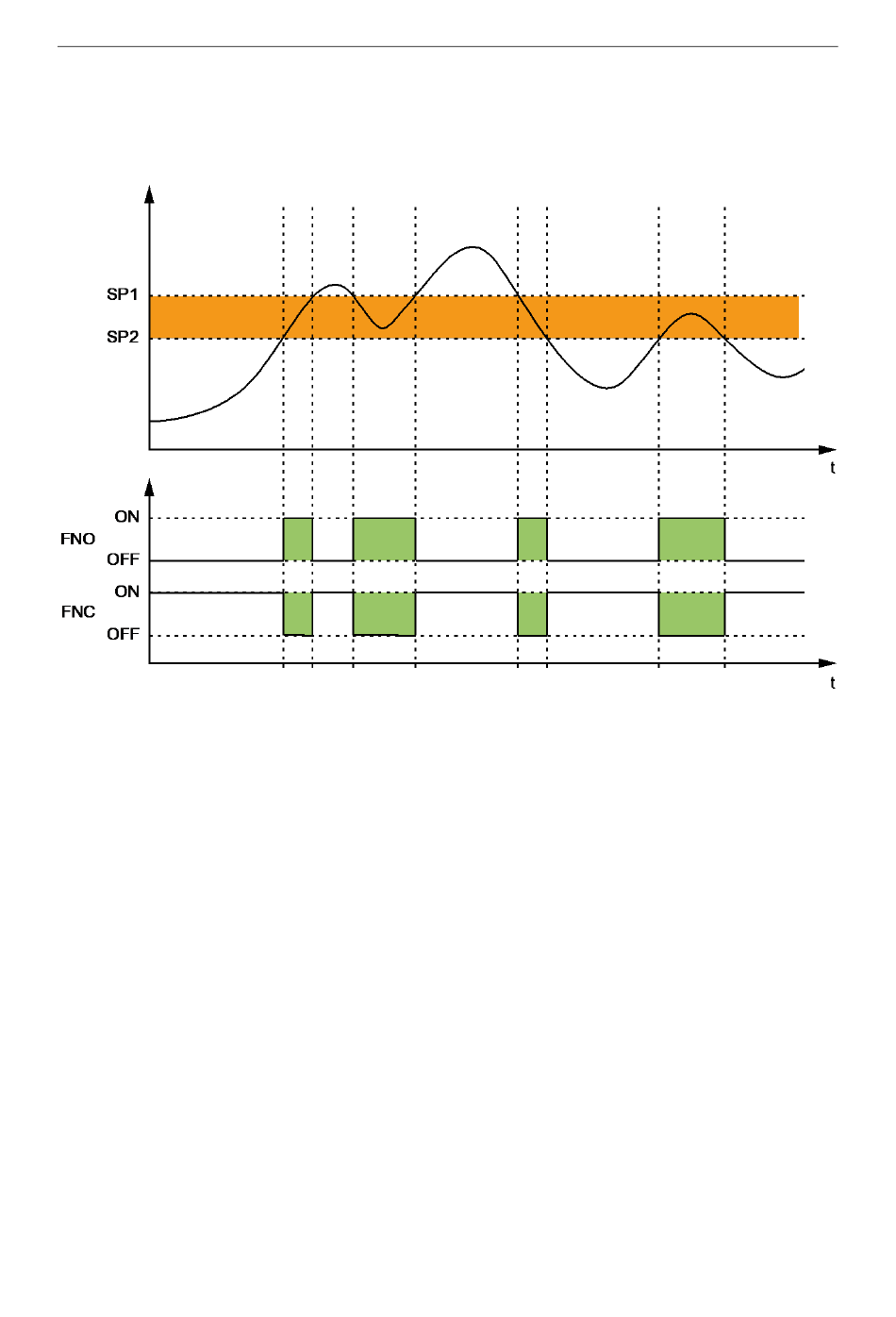 SP1
SP2
t
FNO
ON
OFF
FNC
ON
OFF
t